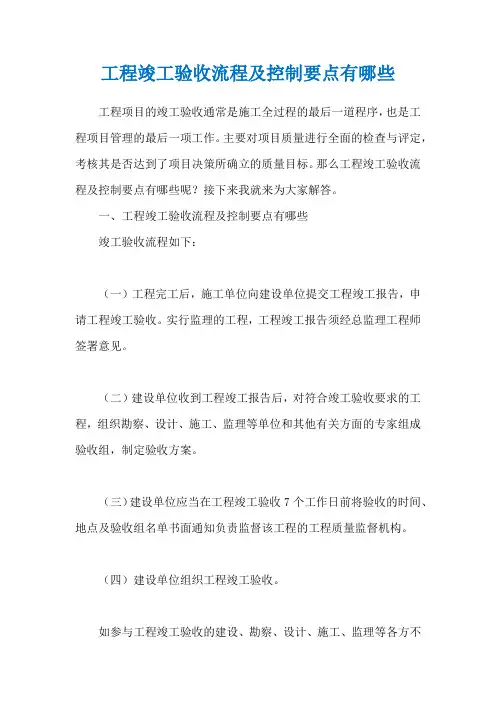 工程竣工验收流程及控制要点有哪些

工程项目的竣工验收通常是施工全过程的最后一道程序，也是工程项目管理的最后一项工作。主要对项目质量进行全面的检查与评定，考核其是否达到了项目决策所确立的质量目标。那么工程竣工验收流程及控制要点有哪些呢？接下来我就来为大家解答。

一、工程竣工验收流程及控制要点有哪些

竣工验收流程如下：

（一）工程完工后，施工单位向建设单位提交工程竣工报告，申请工程竣工验收。实行监理的工程，工程竣工报告须经总监理工程师签署意见。

（二）建设单位收到工程竣工报告后，对符合竣工验收要求的工程，组织勘察、设计、施工、监理等单位和其他有关方面的专家组成验收组，制定验收方案。

（三）建设单位应当在工程竣工验收 7 个工作日前将验收的时间、地点及验收组名单书面通知负责监督该工程的工程质量监督机构。

（四）建设单位组织工程竣工验收。

如参与工程竣工验收的建设、勘察、设计、施工、监理等各方不